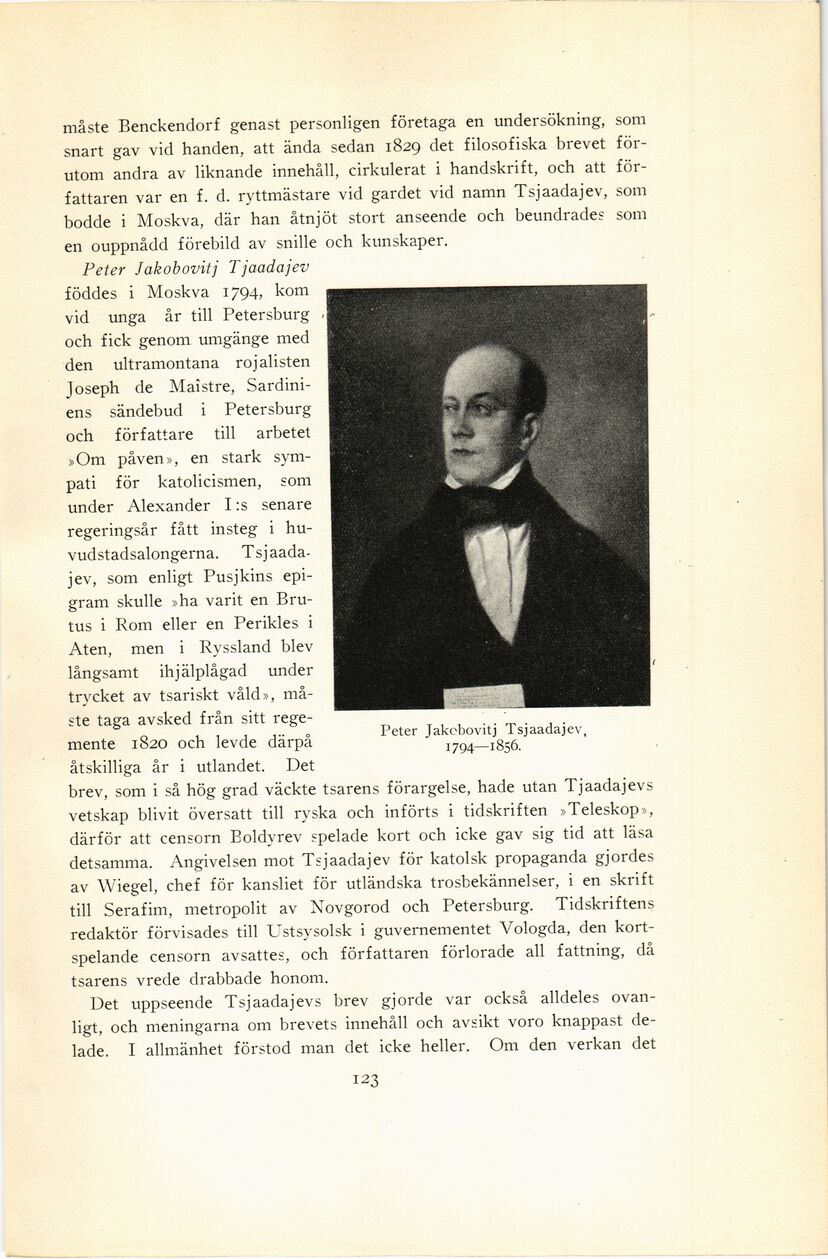 måste Benckendorf genast personligen företaga en undersökning, som snart gav vid handen, att ända sedan 1829 det filosofiska brevet förutom andra av liknande innehåll, cirkulerat i handskrift, och att författaren var en f. d. ryttmästare vid gardet vid namn Tsjaadajev, som bodde i Moskva, där han åtnjöt stort anseende och beundrades som en ouppnådd förebild av snille och kunskaper.

Peter Jakobovitj Tjaadajev föddes i Moskva 1794, kom vid unga år till Petersburg och fick genom umgänge med den ultramontana rojalisten Joseph de Maîstre, Sardiniens sändebud i Petersburg och författare till arbetet »Om påven», en stark sympati för katolicismen, som under Alexander I:s senare regeringsår fått insteg i huvudstadsalongerna. Tsjaadajev, som enligt Pusjkins epigram skulle »ha varit en Brutus i Rom eller en Perikles i Aten, men i Ryssland blev långsamt ihjälplågad under trycket av tsariskt våld», måste taga avsked från sitt regemente 1820 och levde därpå åtskilliga år i utlandet. Det brev, som i så hög grad väckte tsarens förargelse, hade utan Tjaadajevs vetskap blivit översatt till ryska och införts i tidskriften »Teleskop», därför att censorn Boldyrev spelade kort och icke gav sig tid att läsa detsamma. Angivelsen mot Tsjaadajev för katolsk propaganda gjordes av Wiegel, chef för kansliet för utländska trosbekännelser, i en skrift till Serafim, metropolit av Novgorod och Petersburg. Tidskriftens redaktör förvisades till Ustsysolsk i guvernementet Vologda, den kortspelande censorn avsattes, och författaren förlorade all fattning, då tsarens vrede drabbade honom.

Peter Jakobovitj Tsjaadajev, 1794—1856.

Det uppseende Tsjaadajevs brev gjorde var också alldeles ovanligt, och meningarna om brevets innehåll och avsikt voro knappast delade. I allmänhet förstod man det icke heller. Om den verkan det

123